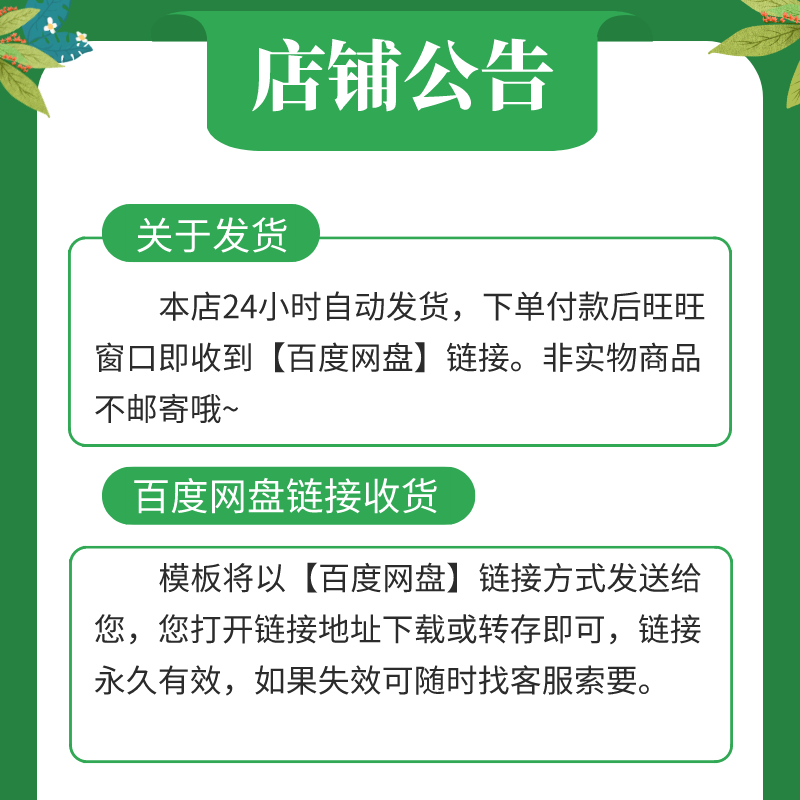 店铺公告

关于发货

本店24小时自动发货，下单付款后旺旺窗口即收到【百度网盘】链接。非实物商品不邮寄哦~

百度网盘链接收货

模板将以【百度网盘】链接方式发送给您，您打开链接地址下载或转存即可，链接永久有效，如果失效可随时找客服索要。